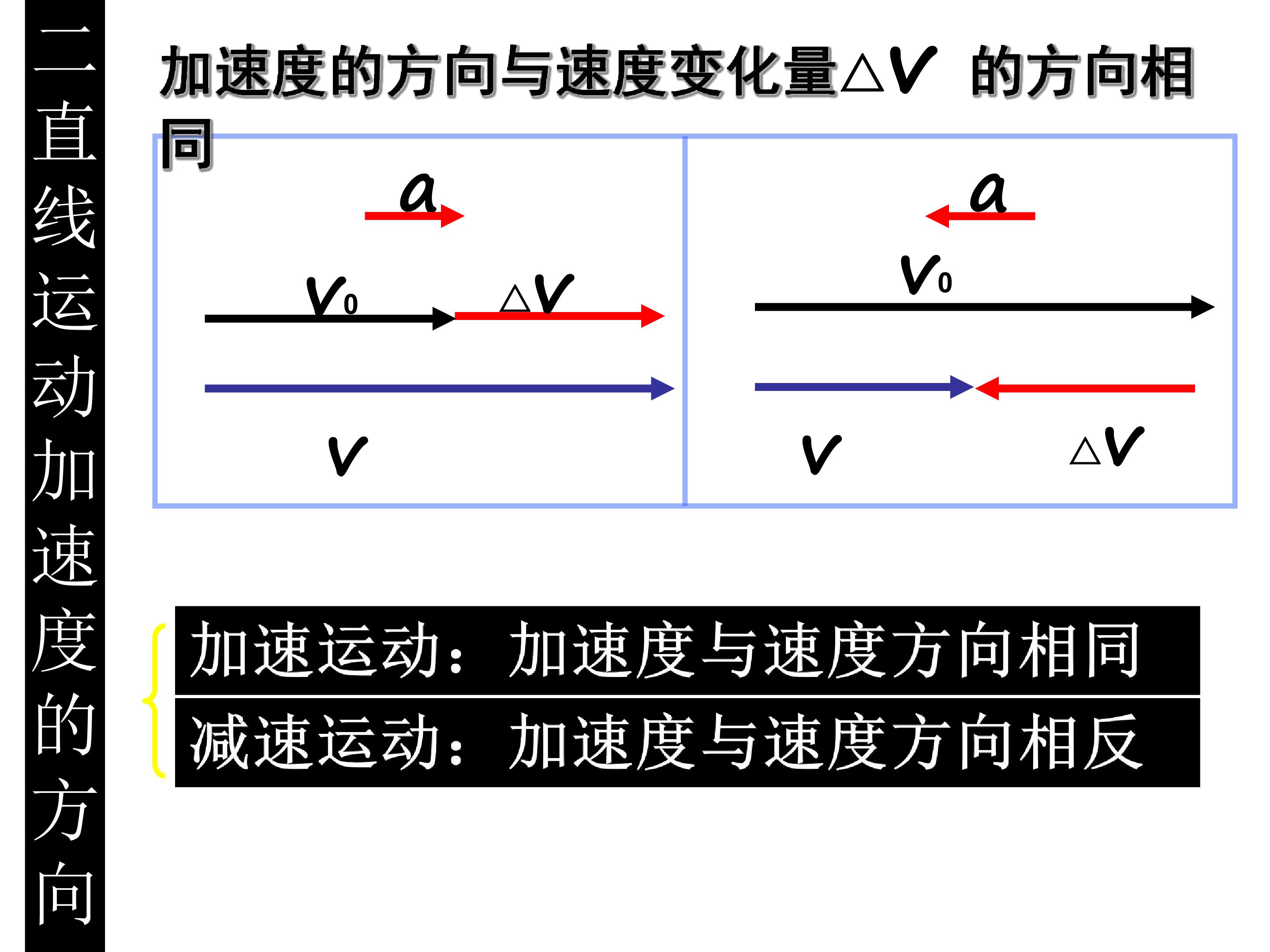 二直线运动加速度的方向

加速度的方向与速度变化量△V 的方向相同

a

$V_0$

△V

V

a

$V_0$

V

△V

加速运动：加速度与速度方向相同

减速运动：加速度与速度方向相反